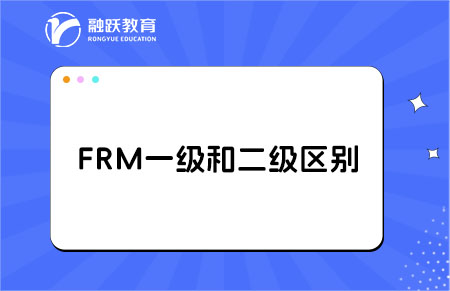 融跃教育
RONGYUE EDUCATION

FRM一级和二级区别